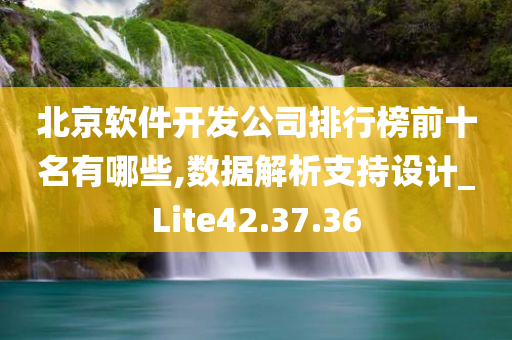 北京软件开发公司排行榜前十名有哪些,数据解析支持设计_Lite42.37.36